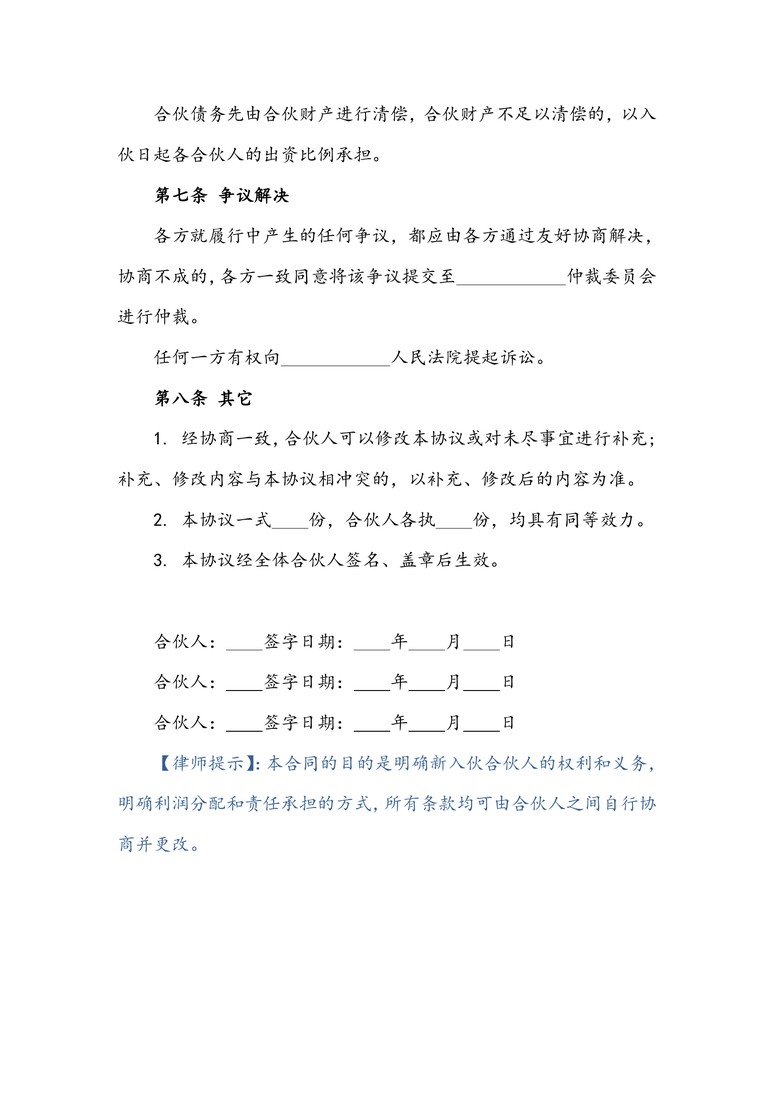 合伙债务先由合伙财产进行清偿，合伙财产不足以清偿的，以入伙日起各合伙人的出资比例承担。

第七条 争议解决

各方就履行中产生的任何争议，都应由各方通过友好协商解决，协商不成的，各方一致同意将该争议提交至____________仲裁委员会进行仲裁。

任何一方有权向____________人民法院提起诉讼。

第八条 其它

1. 经协商一致，合伙人可以修改本协议或对未尽事宜进行补充；补充、修改内容与本协议相冲突的，以补充、修改后的内容为准。

2. 本协议一式____份，合伙人各执____份，均具有同等效力。

3. 本协议经全体合伙人签名、盖章后生效。

合伙人：____签字日期：____年____月____日

合伙人：____签字日期：____年____月____日

合伙人：____签字日期：____年____月____日

【律师提示】：本合同的目的是明确新入伙合伙人的权利和义务，明确利润分配和责任承担的方式，所有条款均可由合伙人之间自行协商并更改。